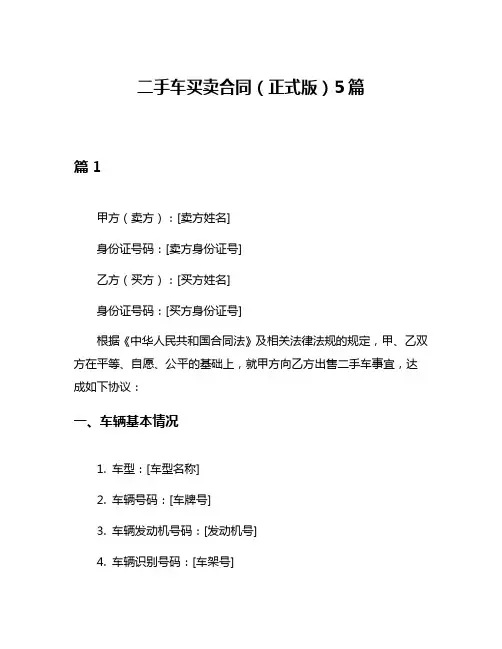 二手车买卖合同（正式版）5篇

篇 1

甲方（卖方）：[卖方姓名]

身份证号码：[卖方身份证号]

乙方（买方）：[买方姓名]

身份证号码：[买方身份证号]

根据《中华人民共和国合同法》及相关法律法规的规定，甲、乙双方在平等、自愿、公平的基础上，就甲方向乙方出售二手车事宜，达成如下协议：

一、车辆基本情况

1. 车型：[车型名称]

2. 车辆号码：[车牌号]

3. 车辆发动机号码：[发动机号]

4. 车辆识别号码：[车架号]